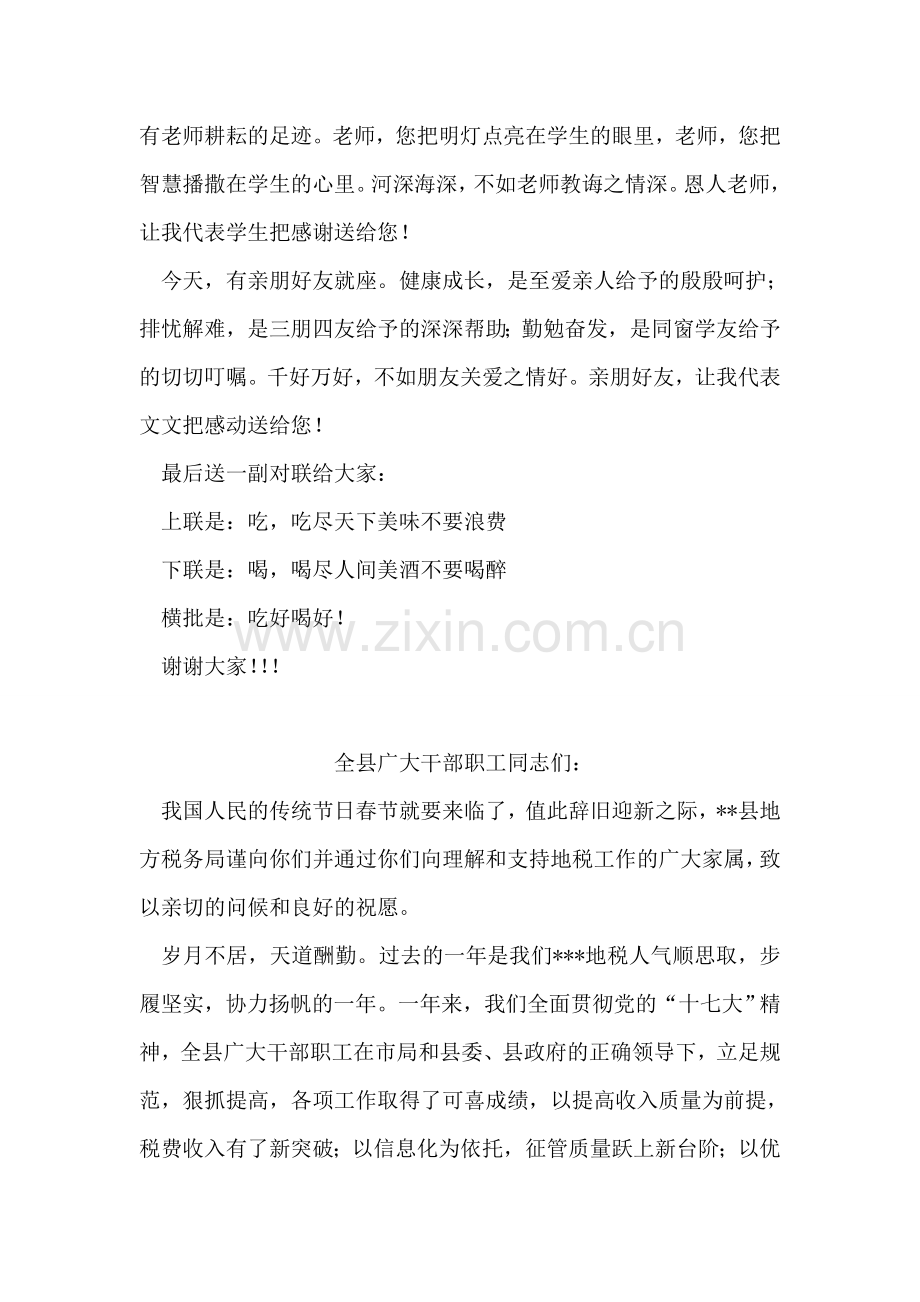 有老师耕耘的足迹。老师，您把明灯点亮在学生的眼里，老师，您把智慧播撒在学生的心里。河深海深，不如老师教诲之情深。恩人老师，让我代表学生把感谢送给您！

今天，有亲朋好友就座。健康成长，是至爱亲人给予的殷殷呵护；排忧解难，是三朋四友给予的深深帮助；勤勉奋发，是同窗学友给予的切切叮嘱。千好万好，不如朋友关爱之情好。亲朋好友，让我代表文文把感动送给您！

最后送一副对联给大家：

上联是：吃，吃尽天下美味不要浪费

下联是：喝，喝尽人间美酒不要喝醉

横批是：吃好喝好！

谢谢大家！！！

www.zixin.com.cn

全县广大干部职工同志们：

我国人民的传统节日春节就要来临了，值此辞旧迎新之际，**县地方税务局谨向你们并通过你们向理解和支持地税工作的广大家属，致以亲切的问候和良好的祝愿。

岁月不居，天道酬勤。过去的一年是我们***地税人气顺思取，步履坚实，协力扬帆的一年。一年来，我们全面贯彻党的“十七大”精神，全县广大干部职工在市局和县委、县政府的正确领导下，立足规范，狠抓提高，各项工作取得了可喜成绩，以提高收入质量为前提，税费收入有了新突破；以信息化为依托，征管质量跃上新台阶；以优